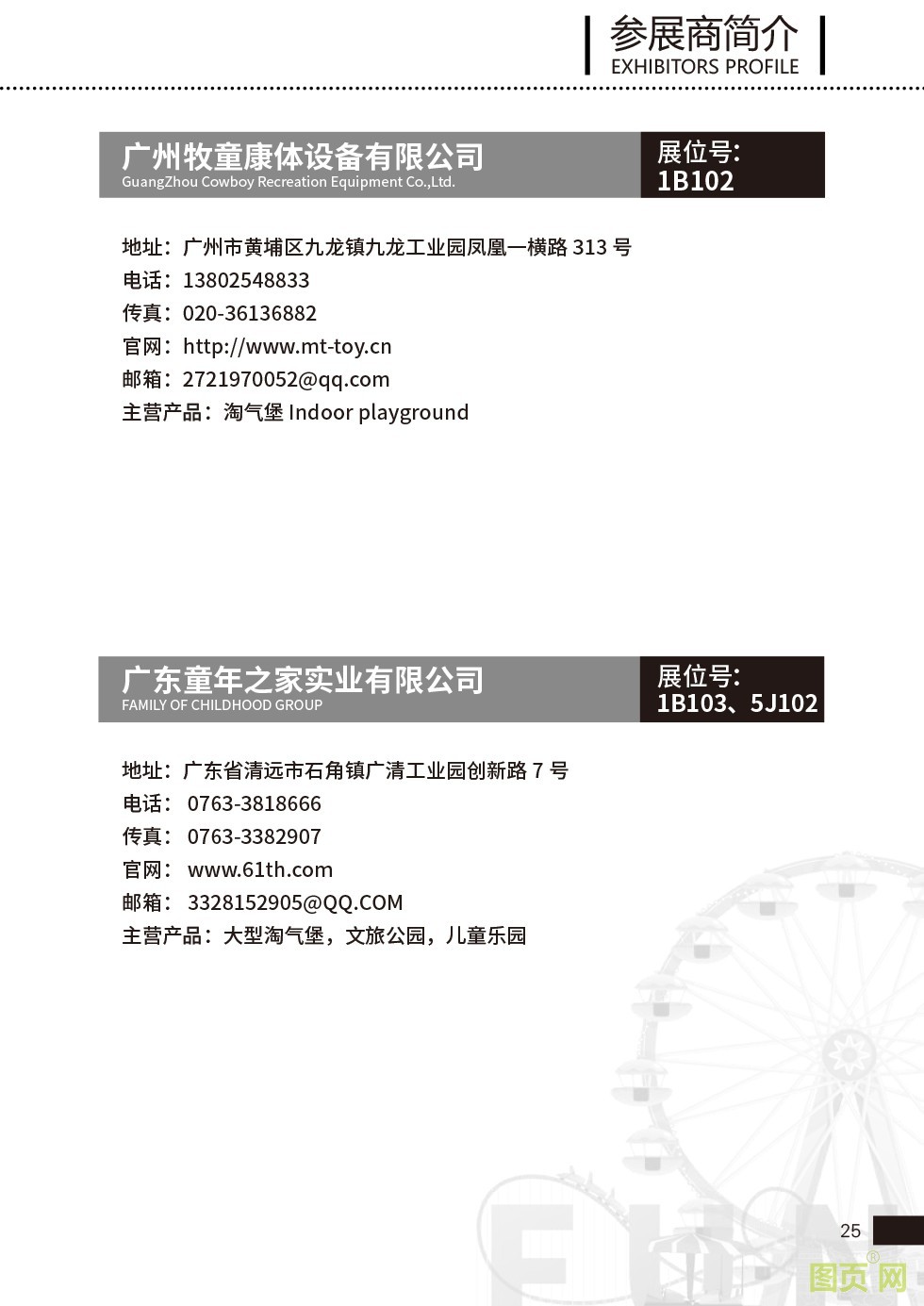 参展商简介
EXHIBITORS PROFILE

广州牧童康体设备有限公司
GuangZhou Cowboy Recreation Equipment Co.,Ltd.

展位号:
1B102

地址：广州市黄埔区九龙镇九龙工业园凤凰一横路 313 号
电话：13802548833
传真：020-36136882
官网：http://www.mt-toy.cn
邮箱：2721970052@qq.com
主营产品：淘气堡 Indoor playground

广东童年之家实业有限公司
FAMILY OF CHILDHOOD GROUP

展位号:
1B103、5J102

地址：广东省清远市石角镇广清工业园创新路 7 号
电话： 0763-3818666
传真： 0763-3382907
官网： www.61th.com
邮箱： 3328152905@QQ.COM
主营产品：大型淘气堡，文旅公园，儿童乐园

25

图页网